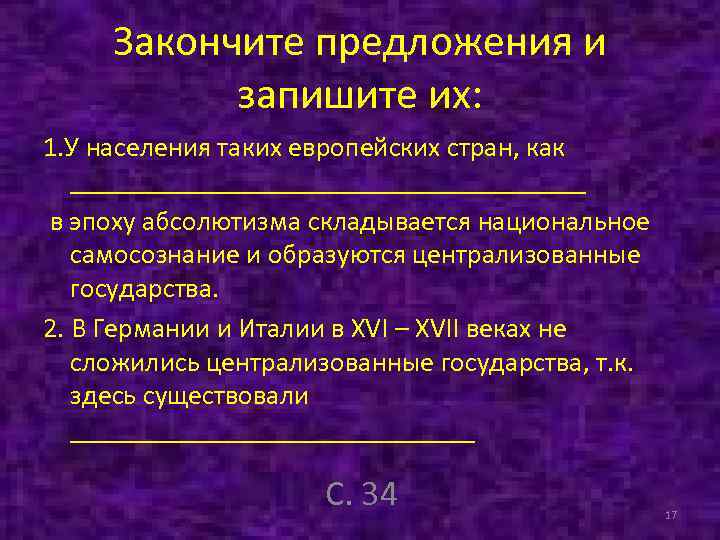 Закончите предложения и запишите их:

1.У населения таких европейских стран, как ______________________________________

в эпоху абсолютизма складывается национальное самосознание и образуются централизованные государства.

2. В Германии и Италии в XVI – XVII веках не сложились централизованные государства, т.к. здесь существовали ______________________________

С. 34

17